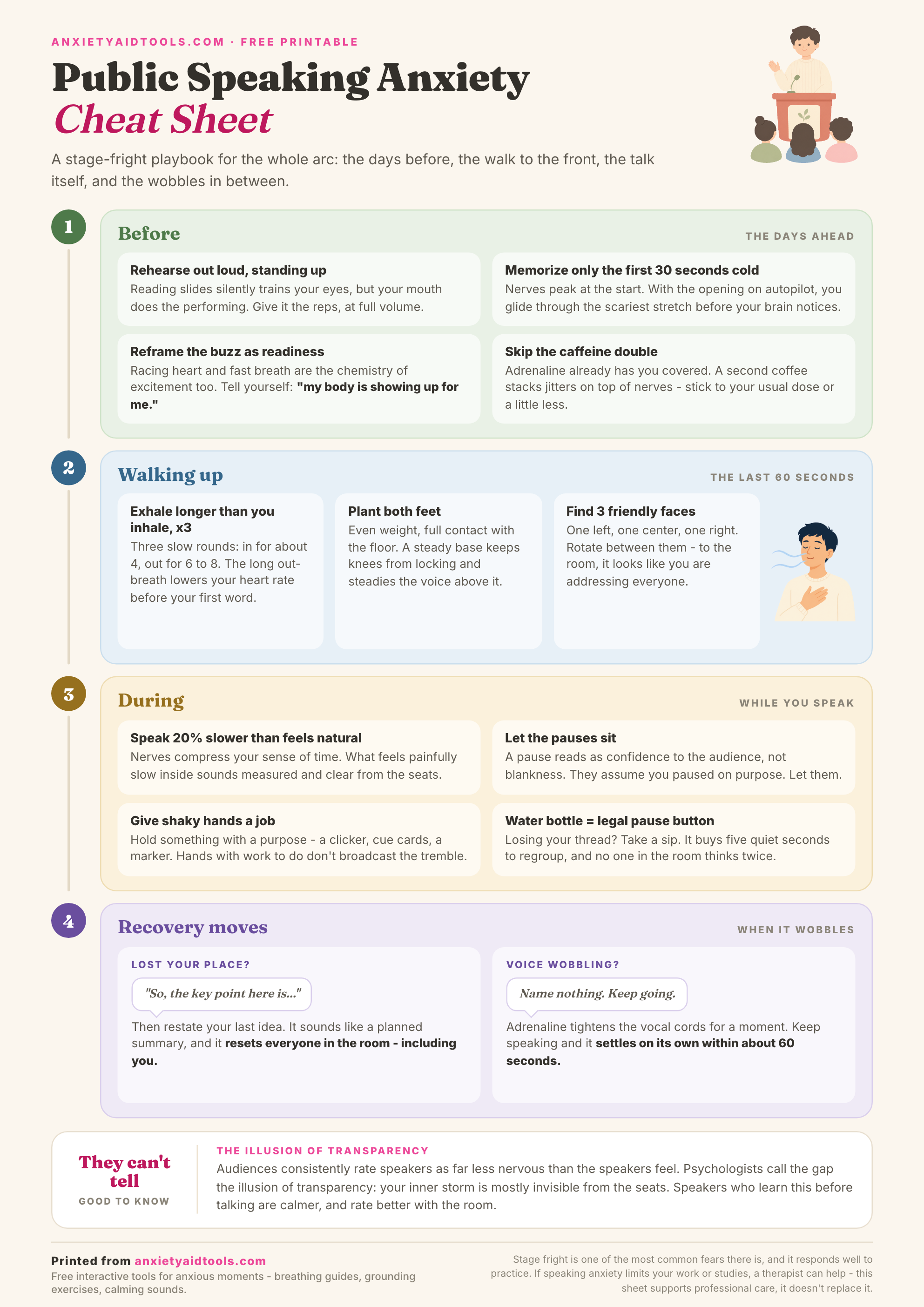 ANXIETYAIDTOOLS.COM · FREE PRINTABLE

Public Speaking Anxiety
Cheat Sheet

A stage-fright playbook for the whole arc: the days before, the walk to the front, the talk itself, and the wobbles in between.

1

Before

THE DAYS AHEAD

Rehearse out loud, standing up
Reading slides silently trains your eyes, but your mouth does the performing. Give it the reps, at full volume.

Memorize only the first 30 seconds cold
Nerves peak at the start. With the opening on autopilot, you glide through the scariest stretch before your brain notices.

Reframe the buzz as readiness
Racing heart and fast breath are the chemistry of excitement too. Tell yourself: "my body is showing up for me."

Skip the caffeine double
Adrenaline already has you covered. A second coffee stacks jitters on top of nerves - stick to your usual dose or a little less.

2

Walking up

THE LAST 60 SECONDS

Exhale longer than you inhale, x3
Three slow rounds: in for about 4, out for 6 to 8. The long out-breath lowers your heart rate before your first word.

Plant both feet
Even weight, full contact with the floor. A steady base keeps knees from locking and steadies the voice above it.

Find 3 friendly faces
One left, one center, one right. Rotate between them - to the room, it looks like you are addressing everyone.

3

During

WHILE YOU SPEAK

Speak 20% slower than feels natural
Nerves compress your sense of time. What feels painfully slow inside sounds measured and clear from the seats.

Let the pauses sit
A pause reads as confidence to the audience, not blankness. They assume you paused on purpose. Let them.

Give shaky hands a job
Hold something with a purpose - a clicker, cue cards, a marker. Hands with work to do don't broadcast the tremble.

Water bottle = legal pause button
Losing your thread? Take a sip. It buys five quiet seconds to regroup, and no one in the room thinks twice.

4

Recovery moves

WHEN IT WOBBLES

LOST YOUR PLACE?
"So, the key point here is..."
Then restate your last idea. It sounds like a planned summary, and it resets everyone in the room - including you.

VOICE WOBBLING?
Name nothing. Keep going.
Adrenaline tightens the vocal cords for a moment. Keep speaking and it settles on its own within about 60 seconds.

They can't tell
GOOD TO KNOW

THE ILLUSION OF TRANSPARENCY
Audiences consistently rate speakers as far less nervous than the speakers feel. Psychologists call the gap the illusion of transparency: your inner storm is mostly invisible from the seats. Speakers who learn this before talking are calmer, and rate better with the room.

Printed from anxietyaidtools.com
Free interactive tools for anxious moments - breathing guides, grounding exercises, calming sounds.

Stage fright is one of the most common fears there is, and it responds well to practice. If speaking anxiety limits your work or studies, a therapist can help - this sheet supports professional care, it doesn't replace it.